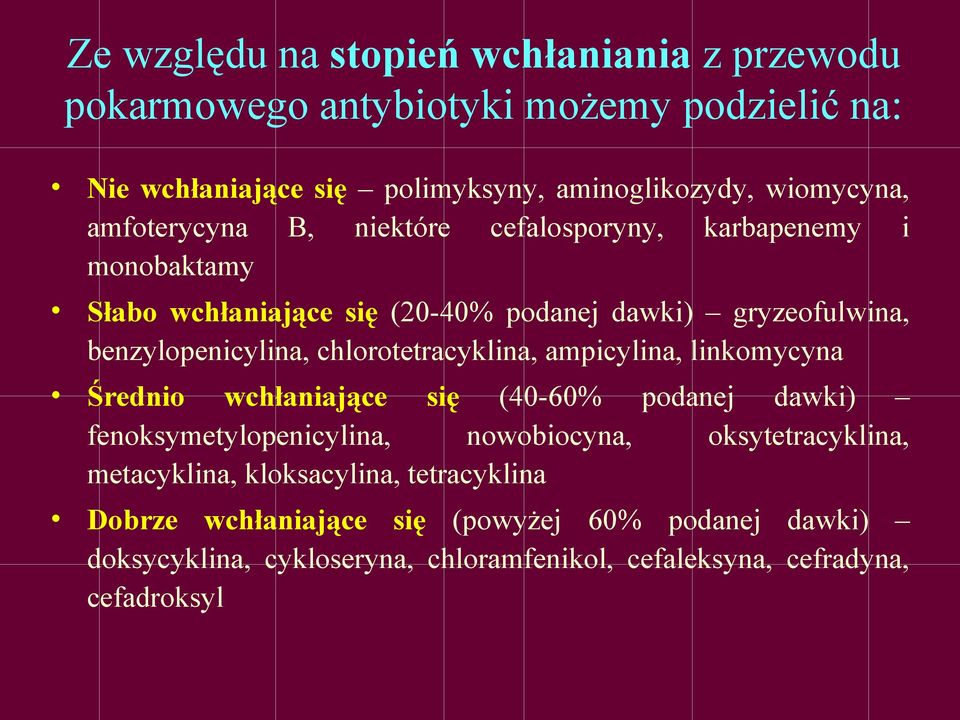 Ze względu na stopień wchłaniania z przewodu pokarmowego antybiotyki możemy podzielić na:

• Nie wchłaniające się – polimyksyny, aminoglikozydy, wiomycyna, amfoterycyna B, niektóre cefalosporyny, karbapenemy i monobaktamy

• Słabo wchłaniające się (20-40% podanej dawki) – gryzeofulwina, benzylopenicylina, chlorotetracyklina, ampicylina, linkomycyna

• Średnio wchłaniające się (40-60% podanej dawki) – fenoksymetylopenicylina, nowobiocyna, oksytetracyklina, metacyklina, kloksacylina, tetracyklina

• Dobrze wchłaniające się (powyżej 60% podanej dawki) – doksycyklina, cykloseryna, chloramfenikol, cefaleksyna, cefradyna, cefadroksyl